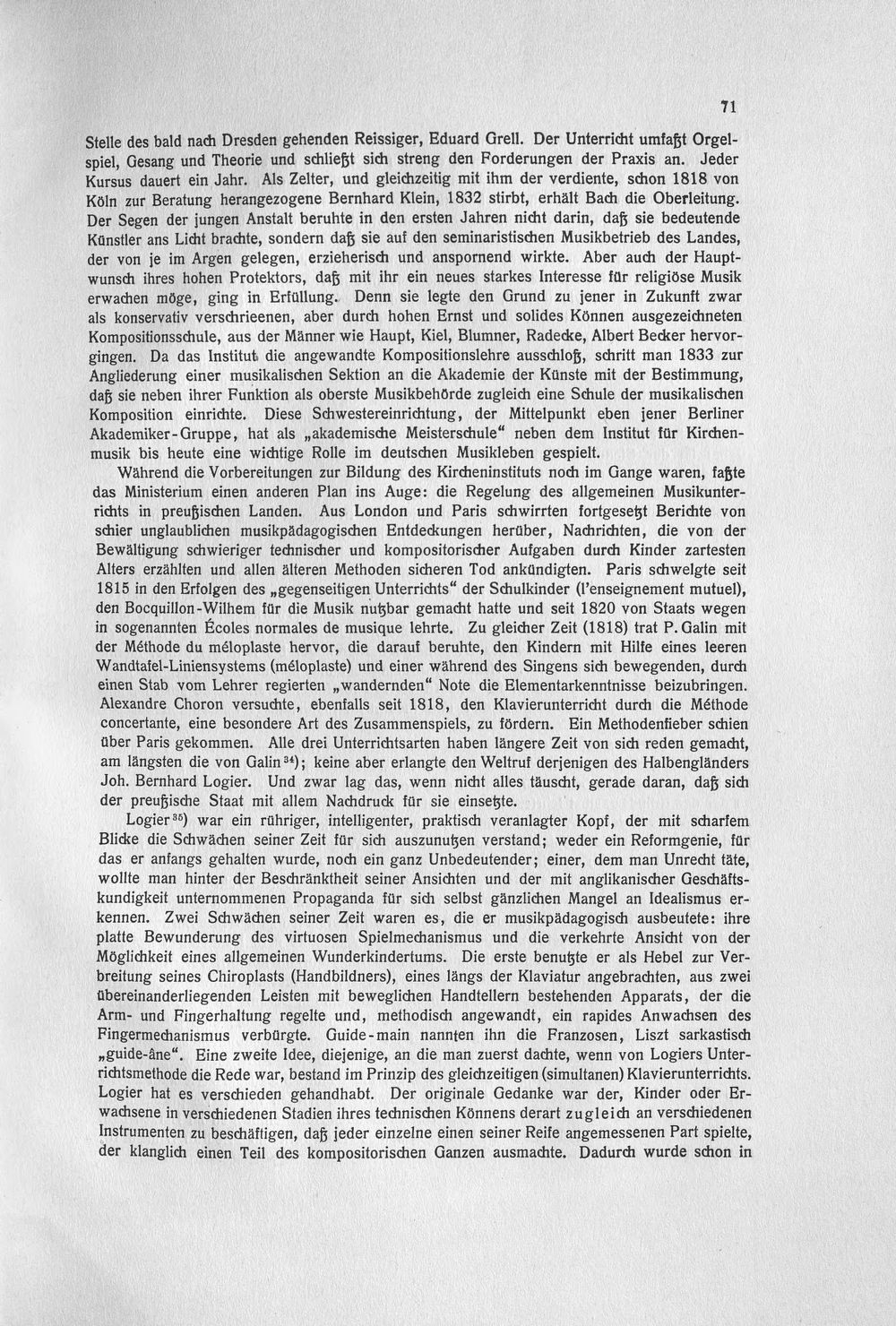 71

Stelle des bald nach Dresden gehenden Reissiger, Eduard Grell. Der Unterricht umfaßt Orgelspiel, Gesang und Theorie und schließt sich streng den Forderungen der Praxis an. Jeder Kursus dauert ein Jahr. Als Zelter, und gleichzeitig mit ihm der verdiente, schon 1818 von Köln zur Beratung herangezogene Bernhard Klein, 1832 stirbt, erhält Bach die Oberleitung. Der Segen der jungen Anstalt beruhte in den ersten Jahren nicht darin, daß sie bedeutende Künstler ans Licht brachte, sondern daß sie auf den seminaristischen Musikbetrieb des Landes, der von je im Argen gelegen, erzieherisch und anspornend wirkte. Aber auch der Hauptwunsch ihres hohen Protektors, daß mit ihr ein neues starkes Interesse für religiöse Musik erwachen möge, ging in Erfüllung. Denn sie legte den Grund zu jener in Zukunft zwar als konservativ verschrieenen, aber durch hohen Ernst und solides Können ausgezeichneten Kompositionsschule, aus der Männer wie Haupt, Kiel, Blumner, Radecke, Albert Becker hervorgingen. Da das Institut die angewandte Kompositionslehre ausschloß, schritt man 1833 zur Angliederung einer musikalischen Sektion an die Akademie der Künste mit der Bestimmung, daß sie neben ihrer Funktion als oberste Musikbehörde zugleich eine Schule der musikalischen Komposition einrichte. Diese Schwestereinrichtung, der Mittelpunkt eben jener Berliner Akademiker-Gruppe, hat als „akademische Meisterschule“ neben dem Institut für Kirchenmusik bis heute eine wichtige Rolle im deutschen Musikleben gespielt.

Während die Vorbereitungen zur Bildung des Kircheninstituts noch im Gange waren, faßte das Ministerium einen anderen Plan ins Auge: die Regelung des allgemeinen Musikunterrichts in preußischen Landen. Aus London und Paris schwirrten fortgesetzt Berichte von schier unglaublichen musikpädagogischen Entdeckungen herüber, Nachrichten, die von der Bewältigung schwieriger technischer und kompositorischer Aufgaben durch Kinder zartesten Alters erzählten und allen älteren Methoden sicheren Tod ankündigten. Paris schwelgte seit 1815 in den Erfolgen des „gegenseitigen Unterrichts“ der Schulkinder (l'enseignement mutuel), den Bocquillon-Wilhem für die Musik nutzbar gemacht hatte und seit 1820 von Staats wegen in sogenannten Écoles normales de musique lehrte. Zu gleicher Zeit (1818) trat P. Galin mit der Méthode du méloplaste hervor, die darauf beruhte, den Kindern mit Hilfe eines leeren Wandtafel-Liniensystems (méloplaste) und einer während des Singens sich bewegenden, durch einen Stab vom Lehrer regierten „wandernden“ Note die Elementarkenntnisse beizubringen. Alexandre Choron versuchte, ebenfalls seit 1818, den Klavierunterricht durch die Méthode concertante, eine besondere Art des Zusammenspiels, zu fördern. Ein Methodenfieber schien über Paris gekommen. Alle drei Unterrichtsarten haben längere Zeit von sich reden gemacht, am längsten die von Galin$^{34}$); keine aber erlangte den Weltruf derjenigen des Halbengländers Joh. Bernhard Logier. Und zwar lag das, wenn nicht alles täuscht, gerade daran, daß sich der preußische Staat mit allem Nachdruck für sie einsetzte.

Logier$^{35}$) war ein rühriger, intelligenter, praktisch veranlagter Kopf, der mit scharfem Blicke die Schwächen seiner Zeit für sich auszunutzen verstand; weder ein Reformgenie, für das er anfangs gehalten wurde, noch ein ganz Unbedeutender; einer, dem man Unrecht täte, wollte man hinter der Beschränktheit seiner Ansichten und der mit anglikanischer Geschäftskundigkeit unternommenen Propaganda für sich selbst gänzlichen Mangel an Idealismus erkennen. Zwei Schwächen seiner Zeit waren es, die er musikpädagogisch ausbeutete: ihre platte Bewunderung des virtuosen Spielmechanismus und die verkehrte Ansicht von der Möglichkeit eines allgemeinen Wunderkindertums. Die erste benutzte er als Hebel zur Verbreitung seines Chiroplasts (Handbildners), eines längs der Klaviatur angebrachten, aus zwei übereinanderliegenden Leisten mit beweglichen Handtellern bestehenden Apparats, der die Arm- und Fingerhaltung regelte und, methodisch angewandt, ein rapides Anwachsen des Fingermechanismus verbürgte. Guide-main nannten ihn die Franzosen, Liszt sarkastisch „guide-âne“. Eine zweite Idee, diejenige, an die man zuerst dachte, wenn von Logiers Unterrichtsmethode die Rede war, bestand im Prinzip des gleichzeitigen (simultanen) Klavierunterrichts. Logier hat es verschieden gehandhabt. Der originale Gedanke war der, Kinder oder Erwachsene in verschiedenen Stadien ihres technischen Könnens derart zugleich an verschiedenen Instrumenten zu beschäftigen, daß jeder einzelne einen seiner Reife angemessenen Part spielte, der klanglich einen Teil des kompositorischen Ganzen ausmachte. Dadurch wurde schon in